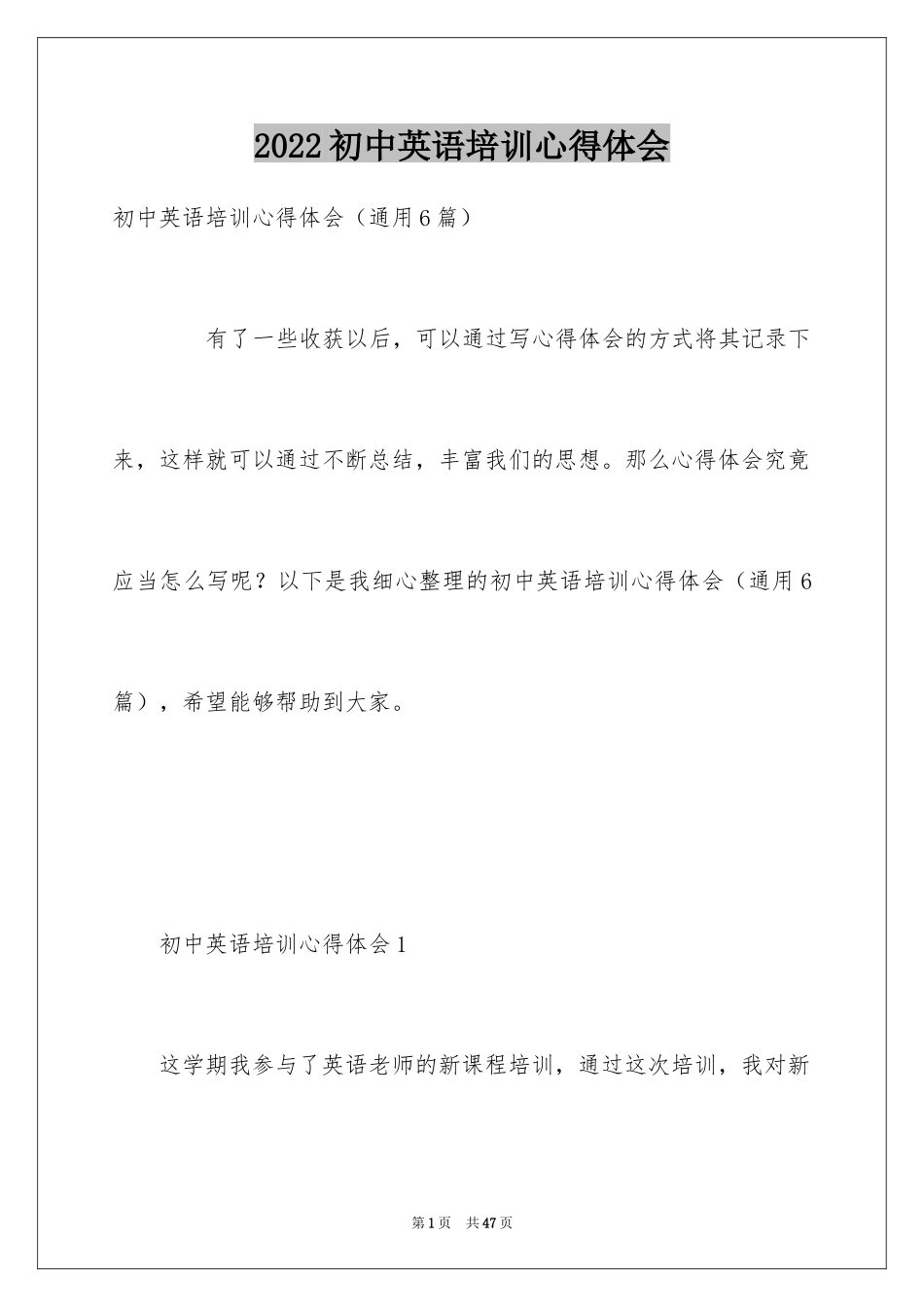 2022初中英语培训心得体会

初中英语培训心得体会（通用6篇）

有了一些收获以后，可以通过写心得体会的方式将其记录下来，这样就可以通过不断总结，丰富我们的思想。那么心得体会究竟应当怎么写呢？以下是我细心整理的初中英语培训心得体会（通用6篇），希望能够帮助到大家。

初中英语培训心得体会1

这学期我参与了英语老师的新课程培训，通过这次培训，我对新

第1页 共47页